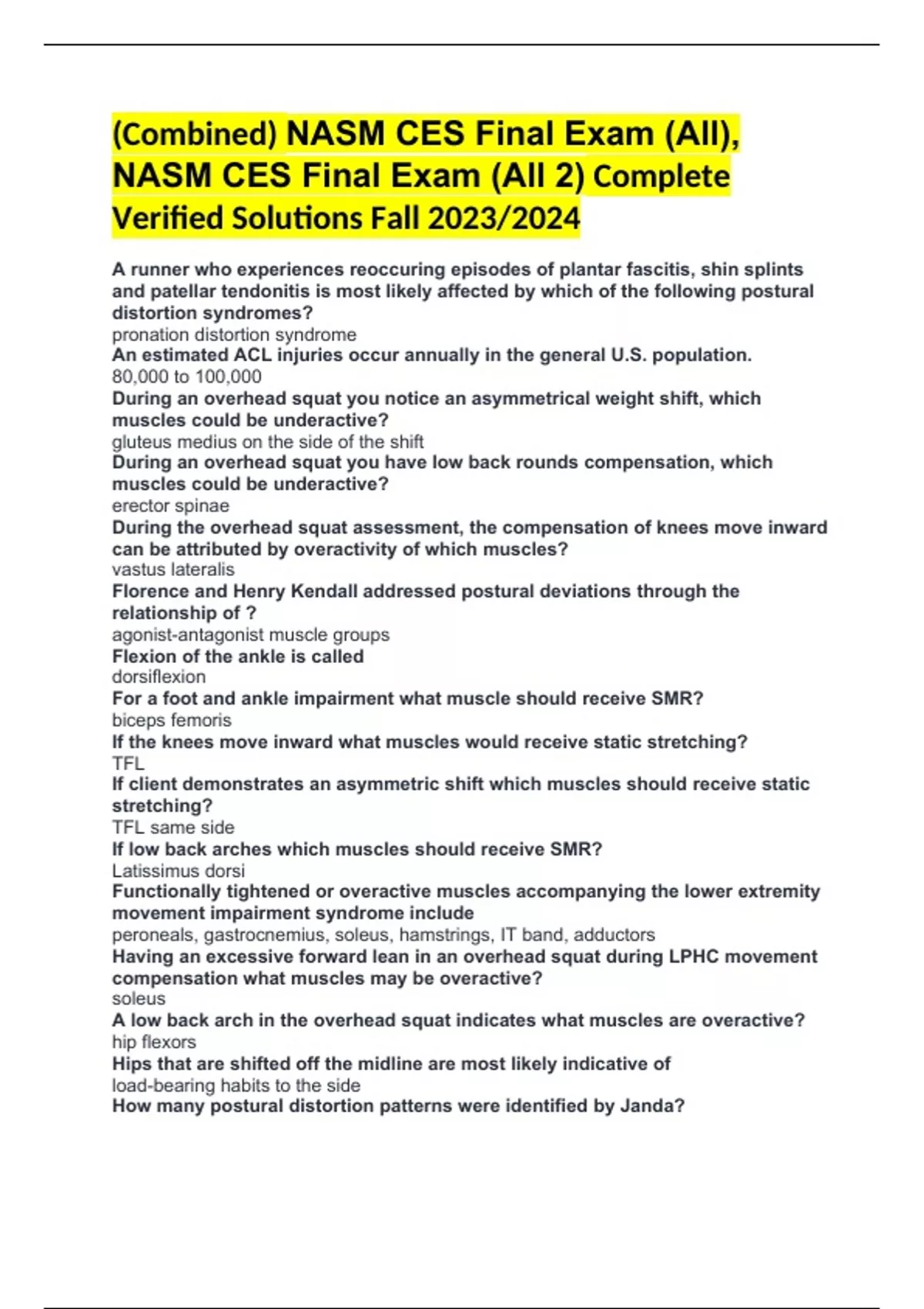 (Combined) NASM CES Final Exam (All), NASM CES Final Exam (All 2) Complete Verified Solutions Fall 2023/2024

A runner who experiences reoccuring episodes of plantar fascitis, shin splints and patellar tendonitis is most likely affected by which of the following postural distortion syndromes?
pronation distortion syndrome
An estimated ACL injuries occur annually in the general U.S. population.
80,000 to 100,000
During an overhead squat you notice an asymmetrical weight shift, which muscles could be underactive?
gluteus medius on the side of the shift
During an overhead squat you have low back rounds compensation, which muscles could be underactive?
erector spinae
During the overhead squat assessment, the compensation of knees move inward can be attributed by overactivity of which muscles?
vastus lateralis
Florence and Henry Kendall addressed postural deviations through the relationship of ?
agonist-antagonist muscle groups
Flexion of the ankle is called
dorsiflexion
For a foot and ankle impairment what muscle should receive SMR?
biceps femoris
If the knees move inward what muscles would receive static stretching?
TFL
If client demonstrates an asymmetric shift which muscles should receive static stretching?
TFL same side
If low back arches which muscles should receive SMR?
Latissimus dorsi
Functionally tightened or overactive muscles accompanying the lower extremity movement impairment syndrome include
peroneals, gastrocnemius, soleus, hamstrings, IT band, adductors
Having an excessive forward lean in an overhead squat during LPHC movement compensation what muscles may be overactive?
soleus
A low back arch in the overhead squat indicates what muscles are overactive?
hip flexors
Hips that are shifted off the midline are most likely indicative of
load-bearing habits to the side
How many postural distortion patterns were identified by Janda?